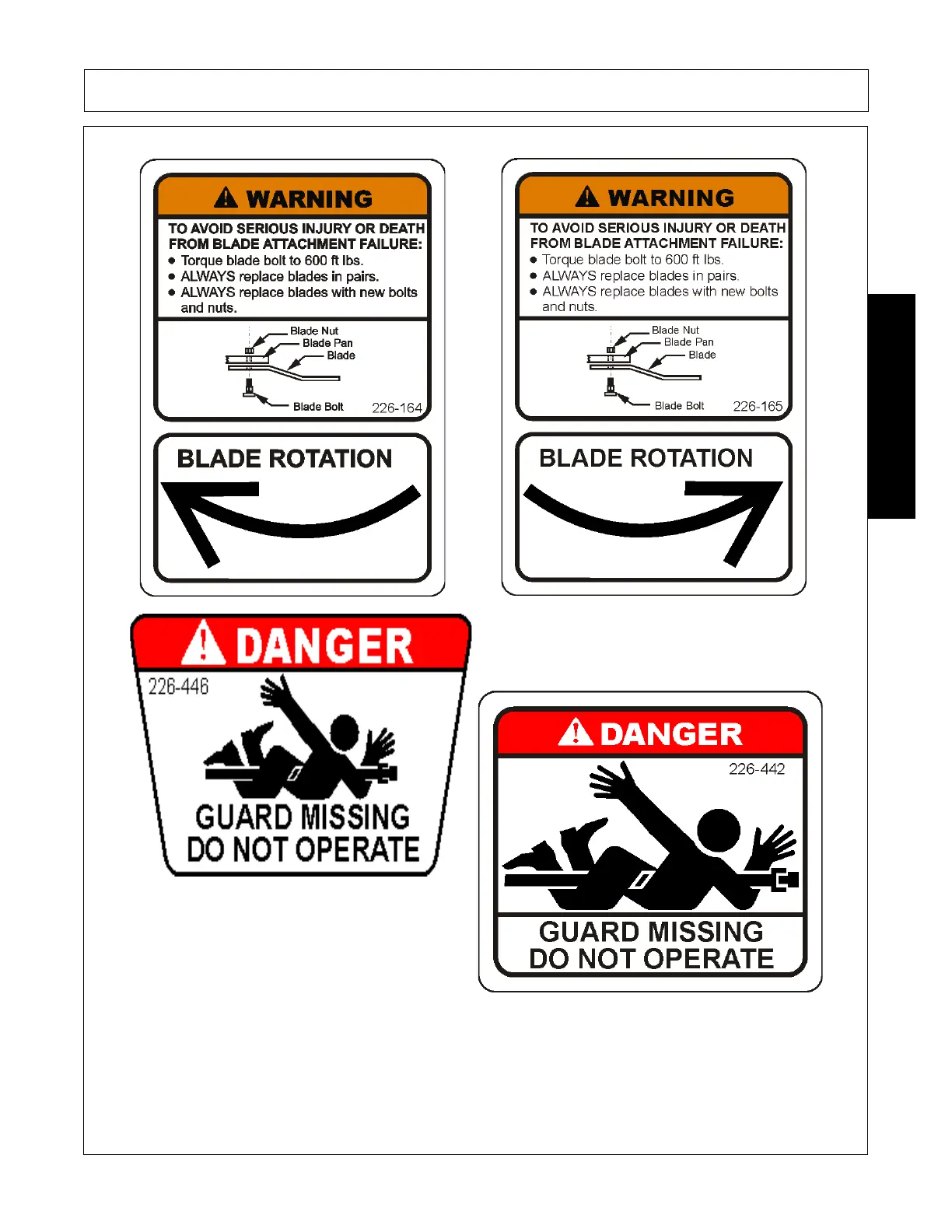 WARNING

TO AVOID SERIOUS INJURY OR DEATH FROM BLADE ATTACHMENT FAILURE:
• Torque blade bolt to 600 ft lbs.
• ALWAYS replace blades in pairs.
• ALWAYS replace blades with new bolts and nuts.

Blade Nut
Blade Pan
Blade
Blade Bolt
226-164

BLADE ROTATION

WARNING

TO AVOID SERIOUS INJURY OR DEATH FROM BLADE ATTACHMENT FAILURE:
• Torque blade bolt to 600 ft lbs.
• ALWAYS replace blades in pairs.
• ALWAYS replace blades with new bolts and nuts.

Blade Nut
Blade Pan
Blade
Blade Bolt
226-165

BLADE ROTATION

DANGER

226-446

GUARD MISSING
DO NOT OPERATE

DANGER

226-442

GUARD MISSING
DO NOT OPERATE